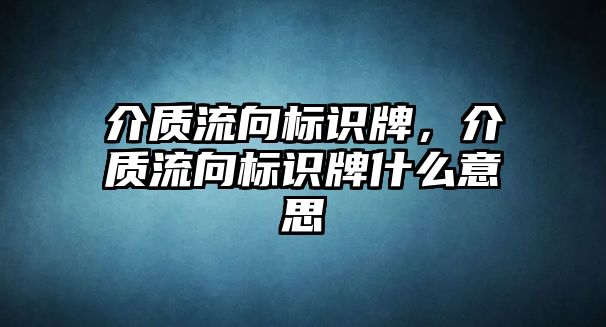 介质流向标识牌，介质流向标识牌什么意思